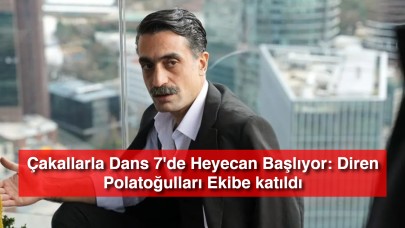 Çakallarla Dans 7'de Heyecan Başlıyor: Diren Polatoğulları Ekibe katıldı